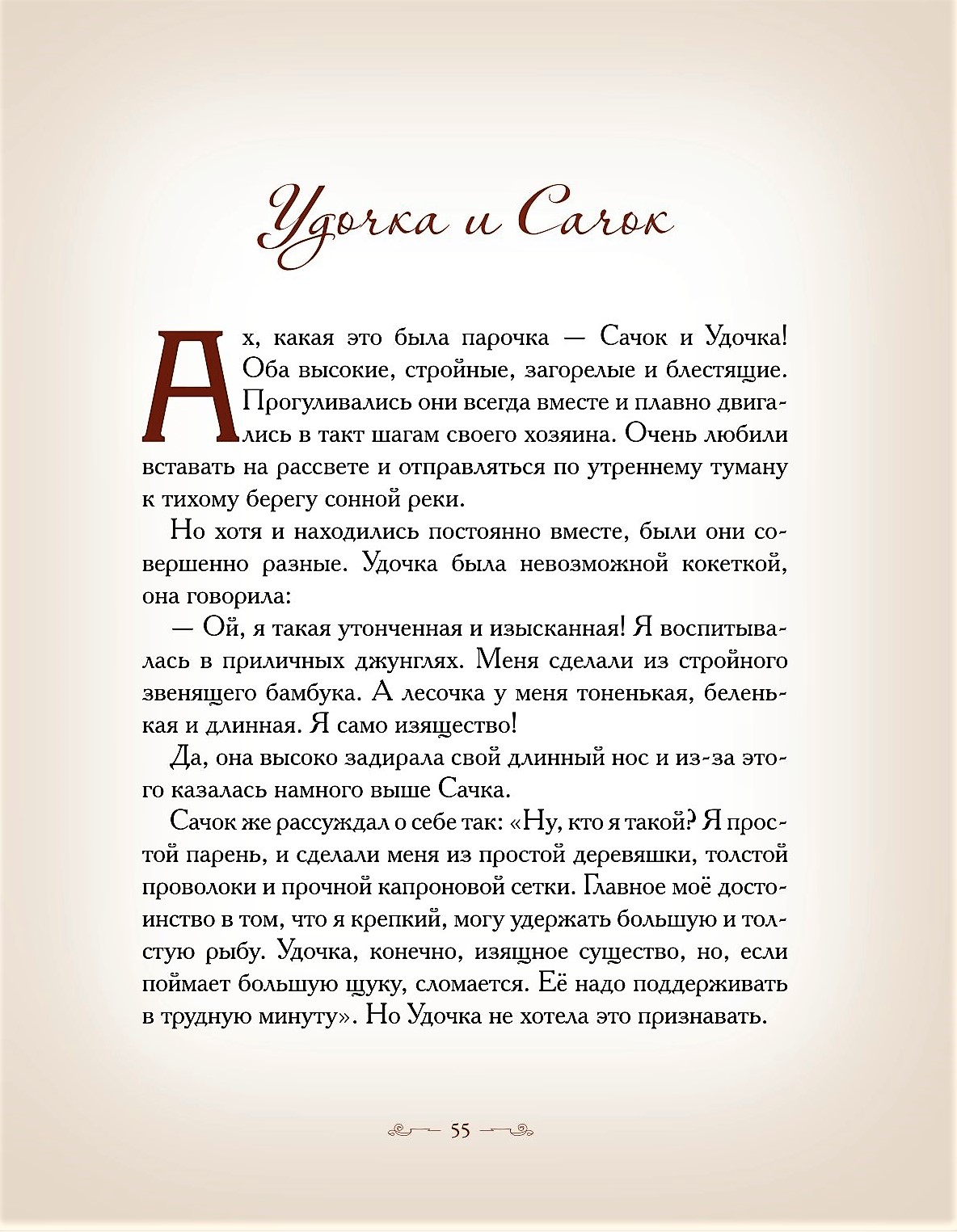 Удочка и Сачок

Ах, какая это была парочка — Сачок и Удочка! Оба высокие, стройные, загорелые и блестящие. Прогуливались они всегда вместе и плавно двигались в такт шагам своего хозяина. Очень любили вставать на рассвете и отправляться по утреннему туману к тихому берегу сонной реки.

Но хотя и находились постоянно вместе, были они совершенно разные. Удочка была невозможной кокеткой, она говорила:

— Ой, я такая утонченная и изысканная! Я воспитывалась в приличных джунглях. Меня сделали из стройного звенящего бамбука. А лесочка у меня тоненькая, беленькая и длинная. Я само изящество!

Да, она высоко задирала свой длинный нос и из-за этого казалась намного выше Сачка.

Сачок же рассуждал о себе так: «Ну, кто я такой? Я простой парень, и сделали меня из простой деревяшки, толстой проволоки и прочной капроновой сетки. Главное моё достоинство в том, что я крепкий, могу удержать большую и толстую рыбу. Удочка, конечно, изящное существо, но, если поймает большую щуку, сломается. Её надо поддерживать в трудную минуту». Но Удочка не хотела это признавать.

55